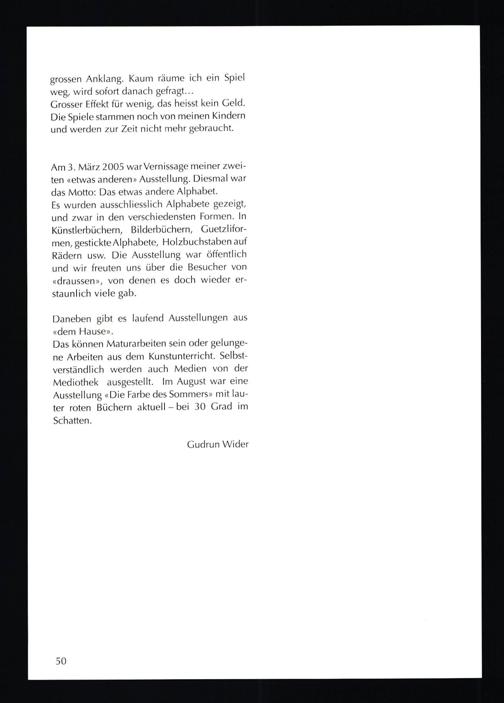 grossen Anklang. Kaum räume ich ein Spiel weg, wird sofort danach gefragt…
Grosser Effekt für wenig, das heisst kein Geld. Die Spiele stammen noch von meinen Kindern und werden zur Zeit nicht mehr gebraucht.

Am 3. März 2005 war Vernissage meiner zweiten «etwas anderen» Ausstellung. Diesmal war das Motto: Das etwas andere Alphabet.
Es wurden ausschliesslich Alphabete gezeigt, und zwar in den verschiedensten Formen. In Künstlerbüchern, Bilderbüchern, Guetzliformen, gestickte Alphabete, Holzbuchstaben auf Rädern usw. Die Ausstellung war öffentlich und wir freuten uns über die Besucher von «draussen», von denen es doch wieder erstaunlich viele gab.

Daneben gibt es laufend Ausstellungen aus «dem Hause».
Das können Maturarbeiten sein oder gelungene Arbeiten aus dem Kunstunterricht. Selbstverständlich werden auch Medien von der Mediothek ausgestellt. Im August war eine Ausstellung «Die Farbe des Sommers» mit lauter roten Büchern aktuell – bei 30 Grad im Schatten.

Gudrun Wider

50